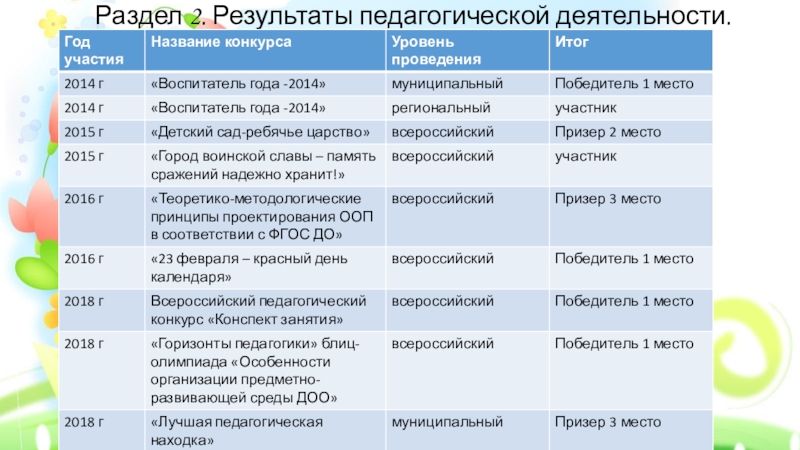 Раздел 2. Результаты педагогической деятельности.

| Год участия | Название конкурса | Уровень проведения | Итог |
|---|---|---|---|
| 2014 г | «Воспитатель года -2014» | муниципальный | Победитель 1 место |
| 2014 г | «Воспитатель года -2014» | региональный | участник |
| 2015 г | «Детский сад-ребячье царство» | всероссийский | Призер 2 место |
| 2015 г | «Город воинской славы – память сражений надежно хранит!» | всероссийский | участник |
| 2016 г | «Теоретико-методологические принципы проектирования ООП в соответствии с ФГОС ДО» | всероссийский | Призер 3 место |
| 2016 г | «23 февраля – красный день календаря» | всероссийский | Победитель 1 место |
| 2018 г | Всероссийский педагогический конкурс «Конспект занятия» | всероссийский | Победитель 1 место |
| 2018 г | «Горизонты педагогики» блиц-олимпиада «Особенности организации предметно-развивающей среды ДОО» | всероссийский | Победитель 1 место |
| 2018 г | «Лучшая педагогическая находка» | муниципальный | Призер 3 место |